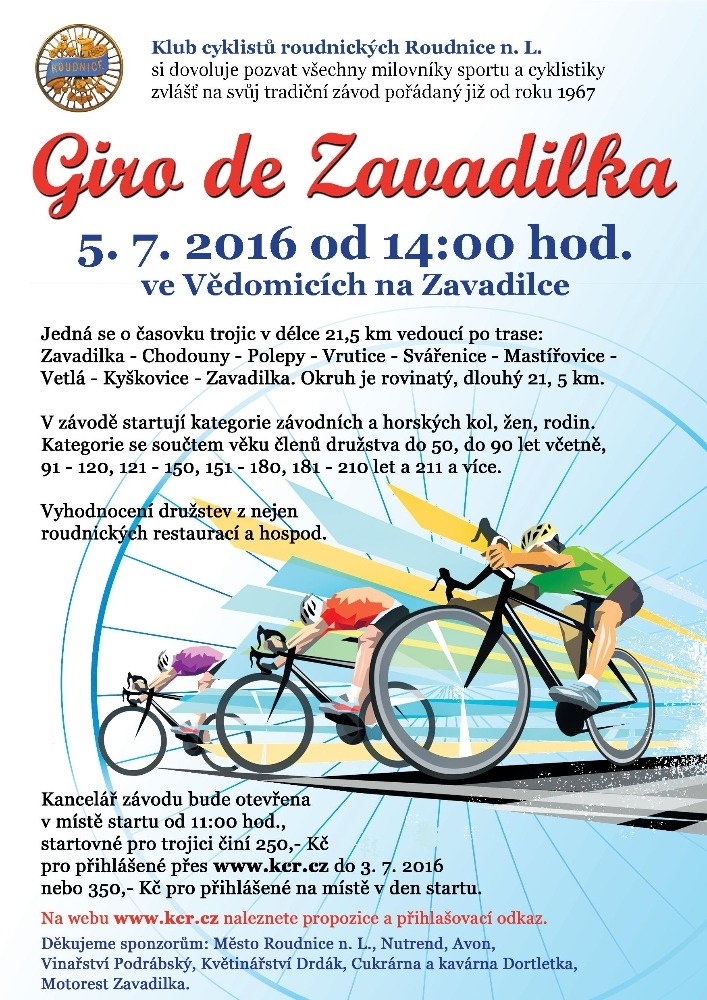 ROUDNICE

Klub cyklistů roudnických Roudnice n. L.
si dovoluje pozvat všechny milovníky sportu a cyklistiky zvlášť na svůj tradiční závod pořádaný již od roku 1967

Giro de Zavadilka

5. 7. 2016 od 14:00 hod.
ve Vědomicích na Zavadilce

Jedná se o časovku trojic v délce 21,5 km vedoucí po trase: Zavadilka - Chodouny - Polepy - Vrutice - Svářenice - Mastířovice - Vetlá - Kyškovice - Zavadilka. Okruh je rovinatý, dlouhý 21, 5 km.

V závodě startují kategorie závodních a horských kol, žen, rodin. Kategorie se součtem věku členů družstva do 50, do 90 let včetně, 91 - 120, 121 - 150, 151 - 180, 181 - 210 let a 211 a více.

Vyhodnocení družstev z nejen roudnických restaurací a hospod.

Kancelář závodu bude otevřena v místě startu od 11:00 hod., startovné pro trojici činí 250,- Kč pro přihlášené přes www.kcr.cz do 3. 7. 2016 nebo 350,- Kč pro přihlášené na místě v den startu.

Na webu www.kcr.cz naleznete propozice a přihlašovací odkaz.

Děkujeme sponzorům: Město Roudnice n. L., Nutrend, Avon, Vinařství Podrábský, Květinářství Drdák, Cukrárna a kavárna Dortletka, Motorest Zavadilka.